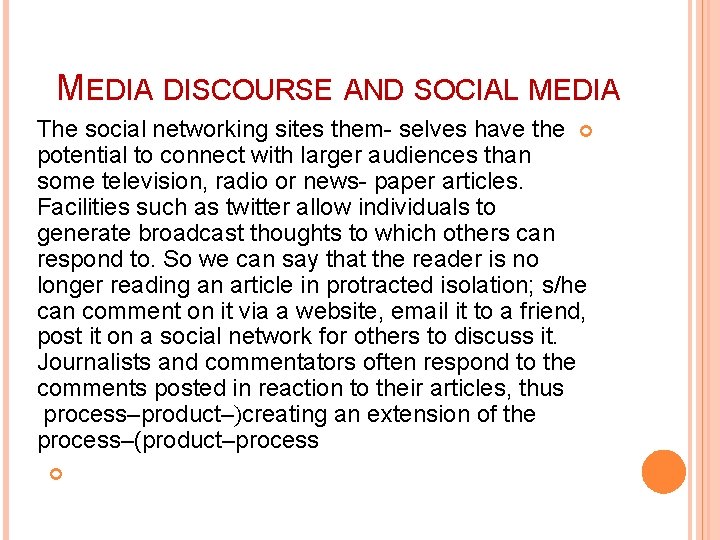 MEDIA DISCOURSE AND SOCIAL MEDIA

The social networking sites them- selves have the potential to connect with larger audiences than some television, radio or news- paper articles. Facilities such as twitter allow individuals to generate broadcast thoughts to which others can respond to. So we can say that the reader is no longer reading an article in protracted isolation; s/he can comment on it via a website, email it to a friend, post it on a social network for others to discuss it. Journalists and commentators often respond to the comments posted in reaction to their articles, thus process–product–)creating an extension of the process–(product–process